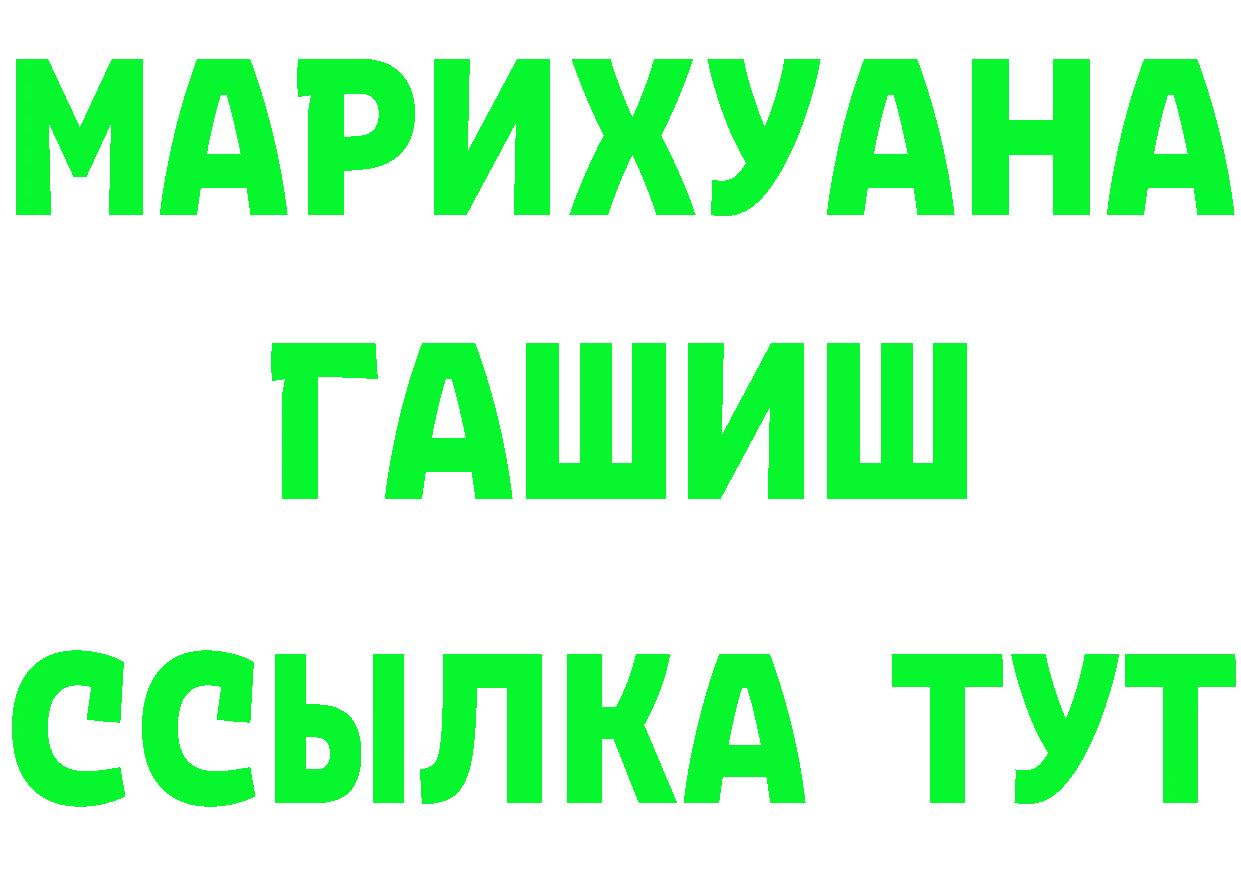 МАРИХУАНА
ГАШИШ
ССЫЛКА ТУТ